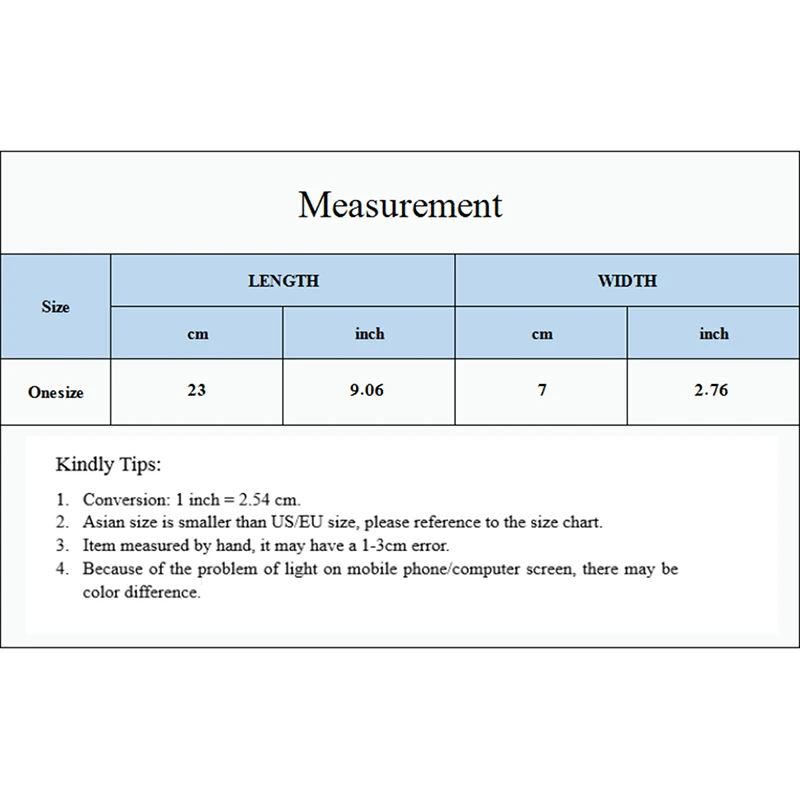 Measurement

| Size | LENGTH | | WIDTH | |
|---|---|---|---|---|
| | cm | inch | cm | inch |
| Onesize | 23 | 9.06 | 7 | 2.76 |

Kindly Tips:

1. Conversion: 1 inch = 2.54 cm.
2. Asian size is smaller than US/EU size, please reference to the size chart.
3. Item measured by hand, it may have a 1-3cm error.
4. Because of the problem of light on mobile phone/computer screen, there may be color difference.